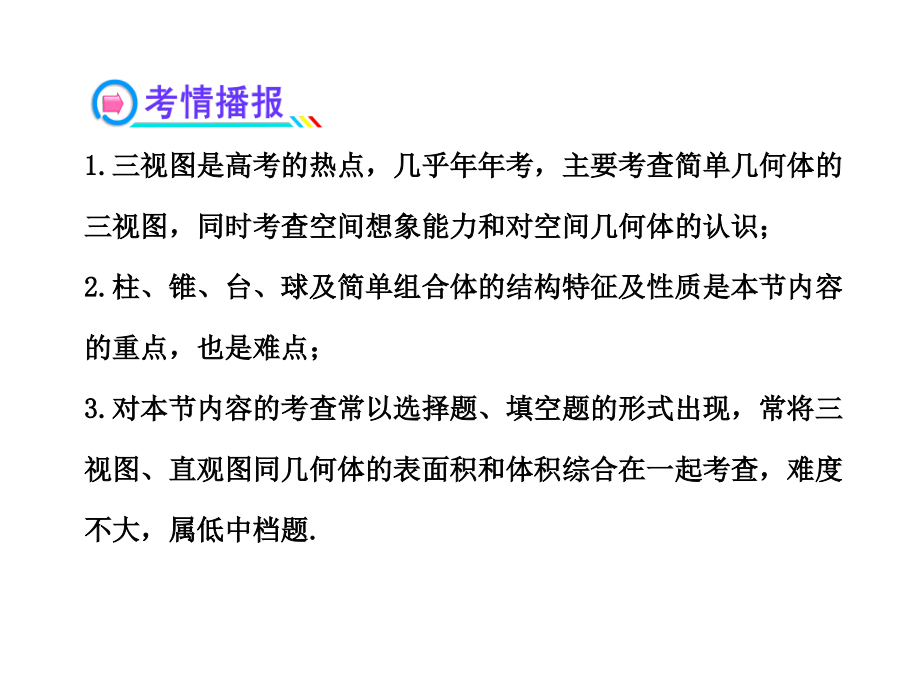 考情播报

1.三视图是高考的热点，几乎年年考，主要考查简单几何体的三视图，同时考查空间想象能力和对空间几何体的认识；

2.柱、锥、台、球及简单组合体的结构特征及性质是本节内容的重点，也是难点；

3.对本节内容的考查常以选择题、填空题的形式出现，常将三视图、直观图同几何体的表面积和体积综合在一起考查，难度不大，属低中档题.